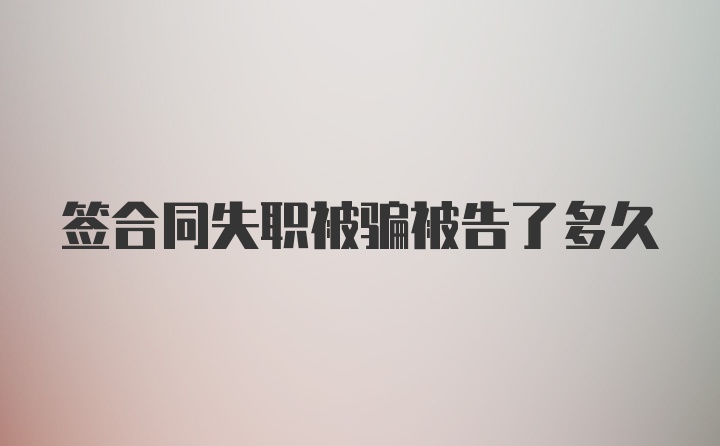 签合同失职被骗被告了多久